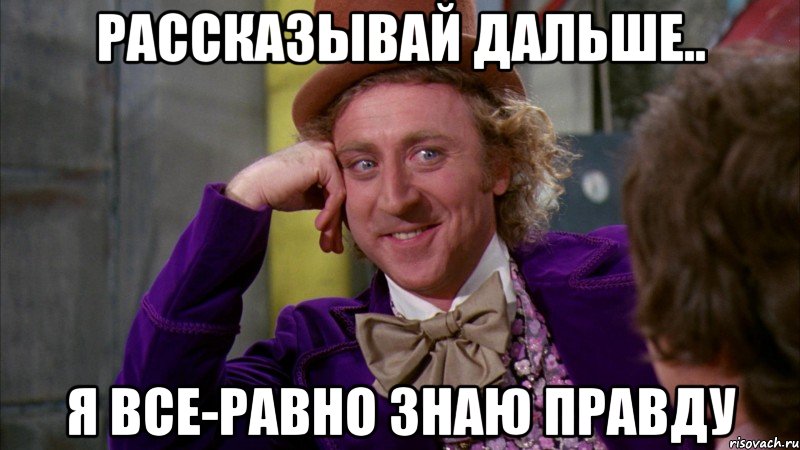 РАССКАЗЫВАЙ ДАЛЬШЕ..

Я ВСЕ-РАВНО ЗНАЮ ПРАВДУ

risovach.ru